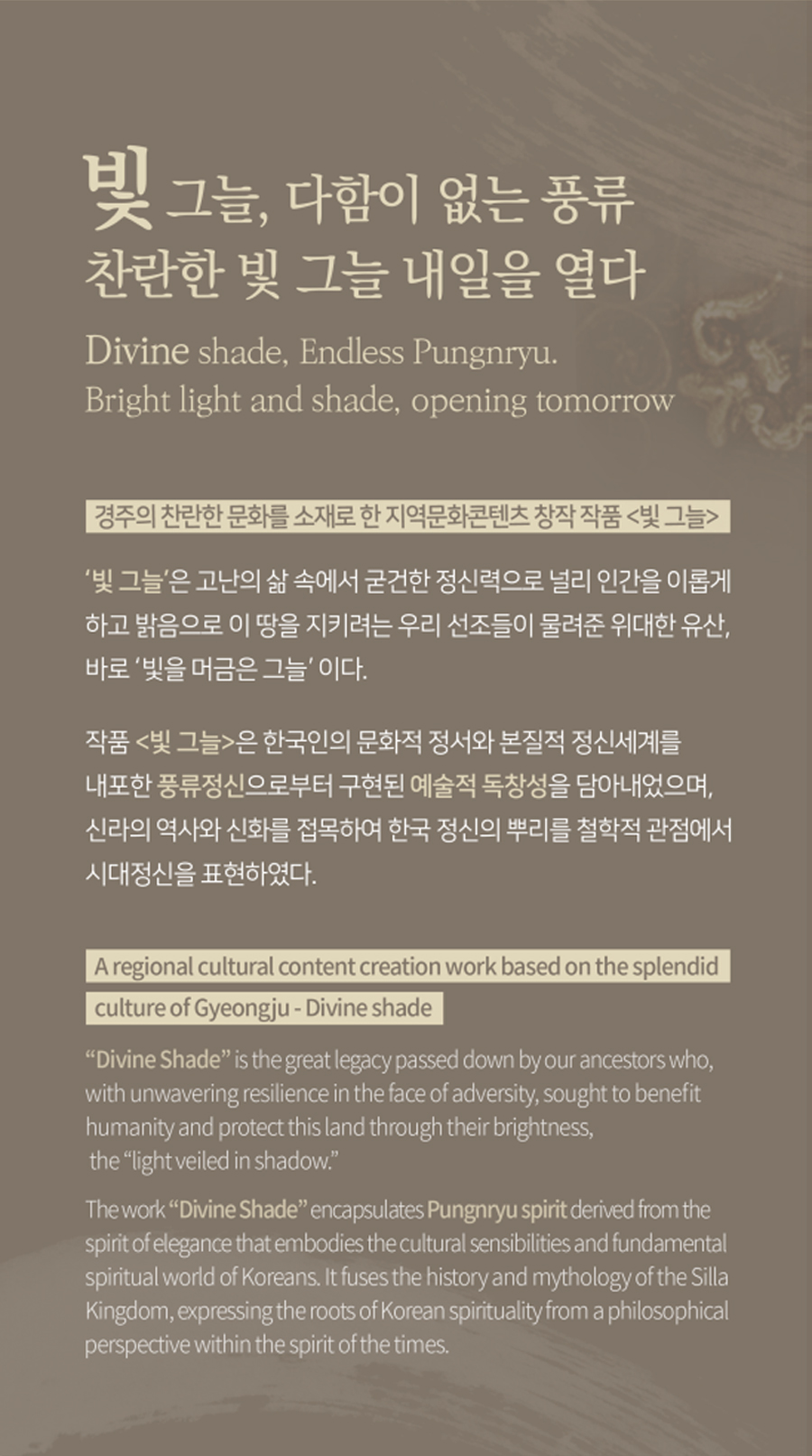 빛 그늘, 다함이 없는 풍류
찬란한 빛 그늘 내일을 열다

Divine shade, Endless Pungnryu.
Bright light and shade, opening tomorrow

경주의 찬란한 문화를 소재로 한 지역문화콘텐츠 창작 작품 <빛 그늘>

'빛 그늘'은 고난의 삶 속에서 굳건한 정신력으로 널리 인간을 이롭게 하고 밝음으로 이 땅을 지키려는 우리 선조들이 물려준 위대한 유산, 바로 '빛을 머금은 그늘' 이다.

작품 <빛 그늘>은 한국인의 문화적 정서와 본질적 정신세계를 내포한 풍류정신으로부터 구현된 예술적 독창성을 담아내었으며, 신라의 역사와 신화를 접목하여 한국 정신의 뿌리를 철학적 관점에서 시대정신을 표현하였다.

A regional cultural content creation work based on the splendid culture of Gyeongju - Divine shade

"Divine Shade" is the great legacy passed down by our ancestors who, with unwavering resilience in the face of adversity, sought to benefit humanity and protect this land through their brightness, the "light veiled in shadow."

The work "Divine Shade" encapsulates Pungnryu spirit derived from the spirit of elegance that embodies the cultural sensibilities and fundamental spiritual world of Koreans. It fuses the history and mythology of the Silla Kingdom, expressing the roots of Korean spirituality from a philosophical perspective within the spirit of the times.